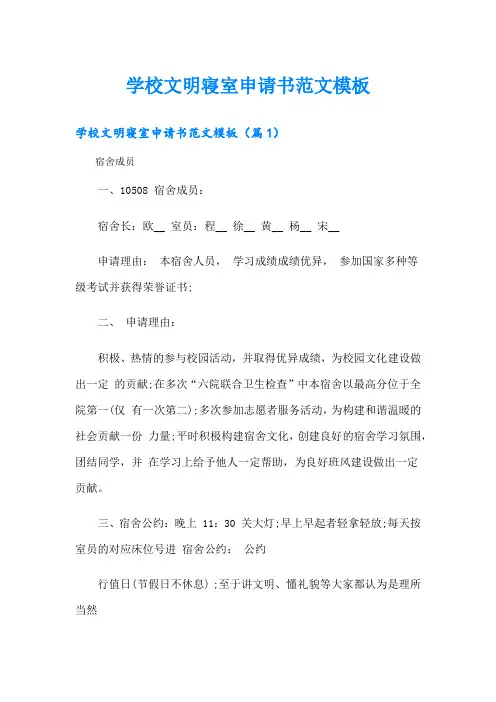 学校文明寝室申请书范文模板

学校文明寝室申请书范文模板（篇1）

宿舍成员

一、10508 宿舍成员：

宿舍长：欧__ 室员：程__ 徐__ 黄__ 杨__ 宋__

申请理由： 本宿舍人员， 学习成绩成绩优异， 参加国家多种等级考试并获得荣誉证书;

二、 申请理由：

积极、热情的参与校园活动，并取得优异成绩，为校园文化建设做出一定 的贡献;在多次“六院联合卫生检查”中本宿舍以最高分位于全院第一(仅 有一次第二);多次参加志愿者服务活动，为构建和谐温暖的社会贡献一份 力量;平时积极构建宿舍文化，创建良好的宿舍学习氛围，团结同学，并 在学习上给予他人一定帮助，为良好班风建设做出一定贡献。

三、宿舍公约：晚上 11：30 关大灯;早上早起者轻拿轻放;每天按室员的对应床位号进 宿舍公约： 公约

行值日(节假日不休息);至于讲文明、懂礼貌等大家都认为是理所当然